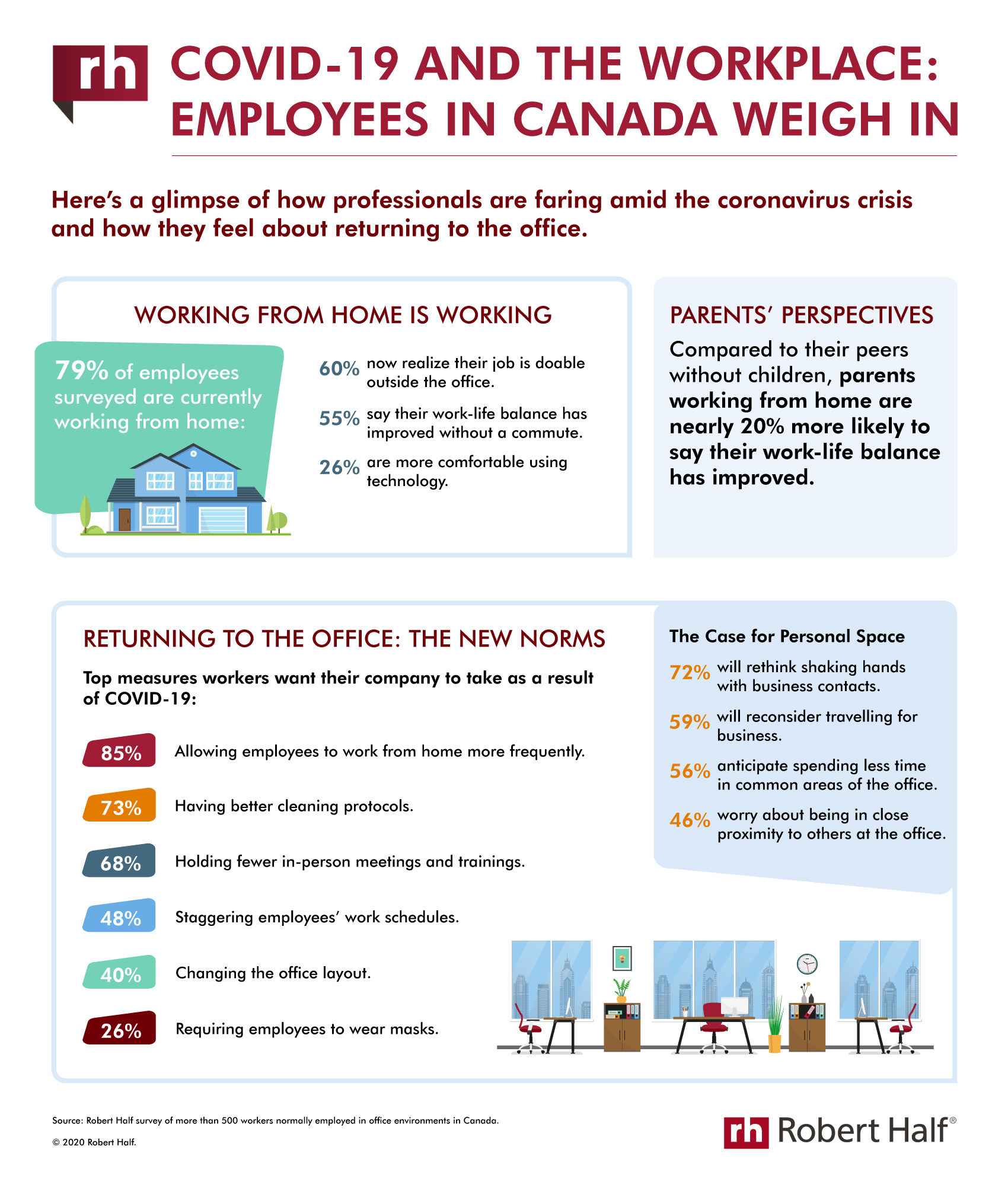 rh

COVID-19 AND THE WORKPLACE: EMPLOYEES IN CANADA WEIGH IN

Here's a glimpse of how professionals are faring amid the coronavirus crisis and how they feel about returning to the office.

WORKING FROM HOME IS WORKING

79% of employees surveyed are currently working from home:

60% now realize their job is doable outside the office.

55% say their work-life balance has improved without a commute.

26% are more comfortable using technology.

PARENTS' PERSPECTIVES

Compared to their peers without children, parents working from home are nearly 20% more likely to say their work-life balance has improved.

RETURNING TO THE OFFICE: THE NEW NORMS

Top measures workers want their company to take as a result of COVID-19:

85% Allowing employees to work from home more frequently.

73% Having better cleaning protocols.

68% Holding fewer in-person meetings and trainings.

48% Staggering employees' work schedules.

40% Changing the office layout.

26% Requiring employees to wear masks.

The Case for Personal Space

72% will rethink shaking hands with business contacts.

59% will reconsider travelling for business.

56% anticipate spending less time in common areas of the office.

46% worry about being in close proximity to others at the office.

Source: Robert Half survey of more than 500 workers normally employed in office environments in Canada.

© 2020 Robert Half.

rh Robert Half®